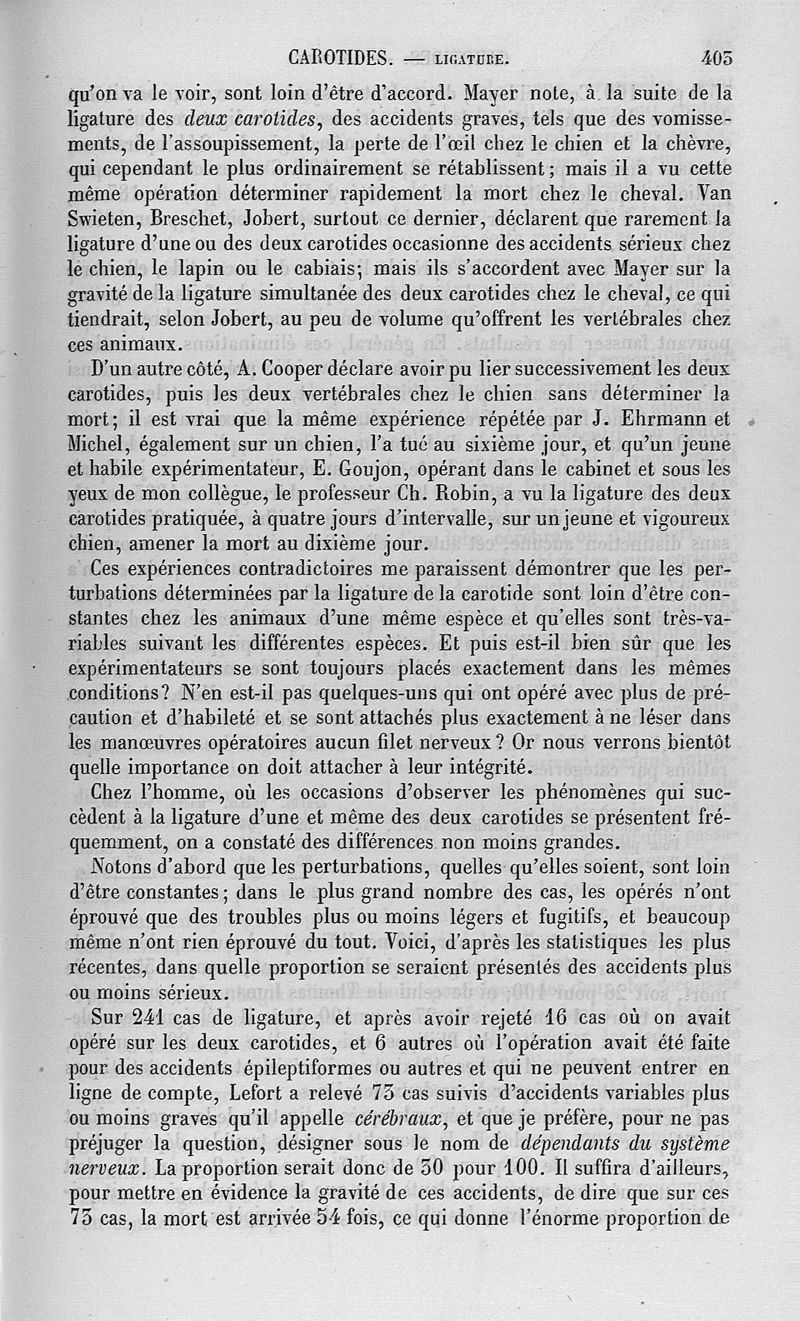 CAROTIDES. — LIGATURE. 403

qu'on va le voir, sont loin d'être d'accord. Mayer note, à la suite de la ligature des *deux carotides*, des accidents graves, tels que des vomissements, de l'assoupissement, la perte de l'œil chez le chien et la chèvre, qui cependant le plus ordinairement se rétablissent; mais il a vu cette même opération déterminer rapidement la mort chez le cheval. Van Swieten, Breschet, Jobert, surtout ce dernier, déclarent que rarement la ligature d'une ou des deux carotides occasionne des accidents sérieux chez le chien, le lapin ou le cabiais; mais ils s'accordent avec Mayer sur la gravité de la ligature simultanée des deux carotides chez le cheval, ce qui tiendrait, selon Jobert, au peu de volume qu'offrent les vertébrales chez ces animaux.

D'un autre côté, A. Cooper déclare avoir pu lier successivement les deux carotides, puis les deux vertébrales chez le chien sans déterminer la mort; il est vrai que la même expérience répétée par J. Ehrmann et Michel, également sur un chien, l'a tué au sixième jour, et qu'un jeune et habile expérimentateur, E. Goujon, opérant dans le cabinet et sous les yeux de mon collègue, le professeur Ch. Robin, a vu la ligature des deux carotides pratiquée, à quatre jours d'intervalle, sur un jeune et vigoureux chien, amener la mort au dixième jour.

Ces expériences contradictoires me paraissent démontrer que les perturbations déterminées par la ligature de la carotide sont loin d'être constantes chez les animaux d'une même espèce et qu'elles sont très-variables suivant les différentes espèces. Et puis est-il bien sûr que les expérimentateurs se sont toujours placés exactement dans les mêmes conditions? N'en est-il pas quelques-uns qui ont opéré avec plus de précaution et d'habileté et se sont attachés plus exactement à ne léser dans les manœuvres opératoires aucun filet nerveux? Or nous verrons bientôt quelle importance on doit attacher à leur intégrité.

Chez l'homme, où les occasions d'observer les phénomènes qui succèdent à la ligature d'une et même des deux carotides se présentent fréquemment, on a constaté des différences non moins grandes.

Notons d'abord que les perturbations, quelles qu'elles soient, sont loin d'être constantes; dans le plus grand nombre des cas, les opérés n'ont éprouvé que des troubles plus ou moins légers et fugitifs, et beaucoup même n'ont rien éprouvé du tout. Voici, d'après les statistiques les plus récentes, dans quelle proportion se seraient présentés des accidents plus ou moins sérieux.

Sur 241 cas de ligature, et après avoir rejeté 16 cas où on avait opéré sur les deux carotides, et 6 autres où l'opération avait été faite pour des accidents épileptiformes ou autres et qui ne peuvent entrer en ligne de compte, Lefort a relevé 73 cas suivis d'accidents variables plus ou moins graves qu'il appelle *cérébraux*, et que je préfère, pour ne pas préjuger la question, désigner sous le nom de *dépendants du système nerveux*. La proportion serait donc de 30 pour 100. Il suffira d'ailleurs, pour mettre en évidence la gravité de ces accidents, de dire que sur ces 73 cas, la mort est arrivée 54 fois, ce qui donne l'énorme proportion de